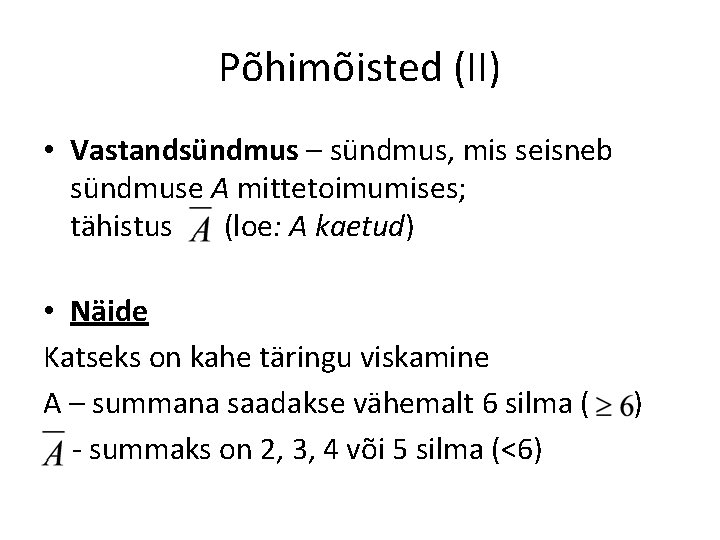 Põhimõisted (II)

• Vastandsündmus – sündmus, mis seisneb sündmuse A mittetoimumises; tähistus $\overline{A}$ (loe: A kaetud)

• Näide

Katseks on kahe täringu viskamine

A – summana saadakse vähemalt 6 silma ($\geq 6$)

$\overline{A}$ - summaks on 2, 3, 4 või 5 silma (<6)